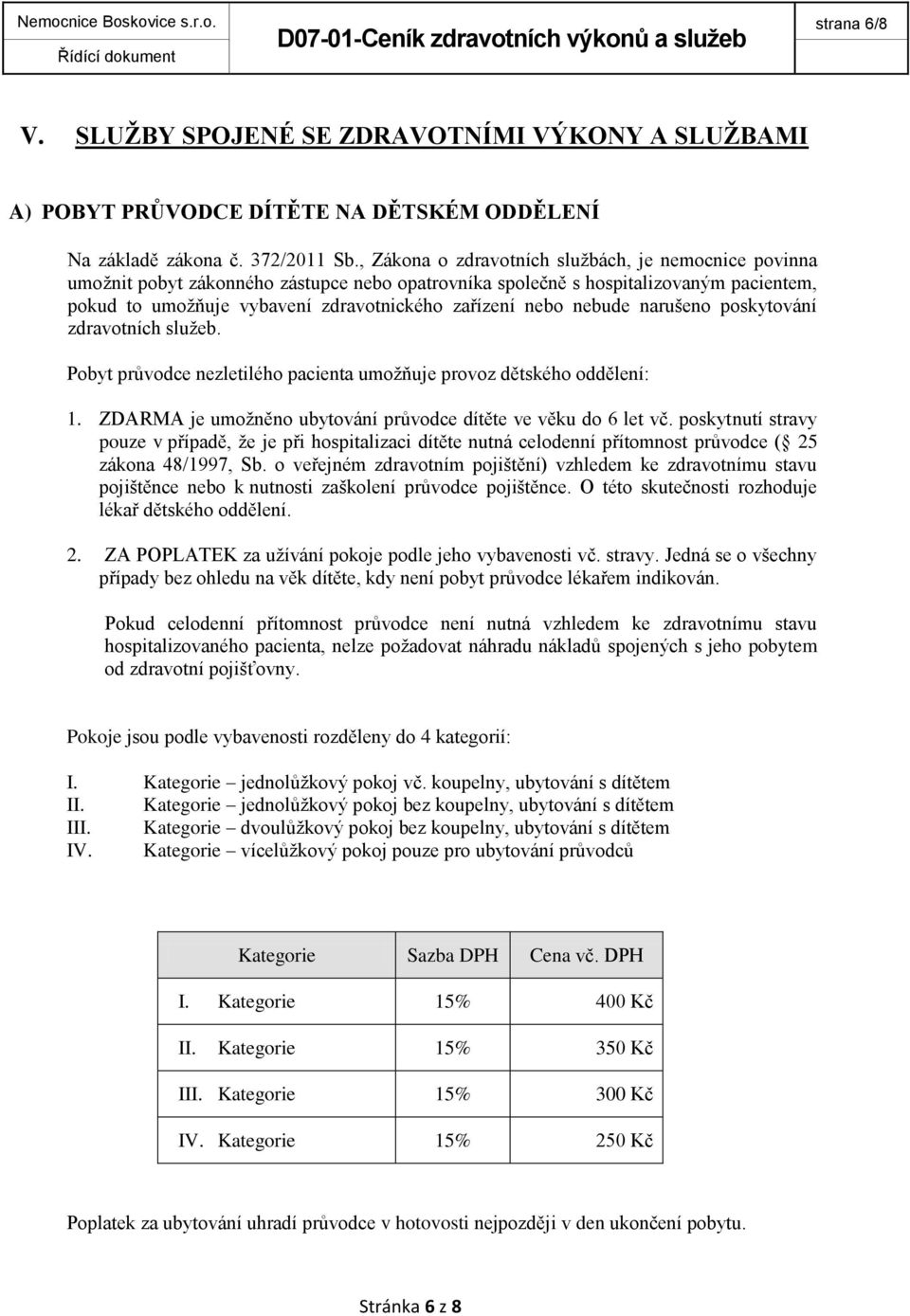 Nemocnice Boskovice s.r.o.
Řídící dokument
D07-01-Ceník zdravotních výkonů a služeb
strana 6/8

V. SLUŽBY SPOJENÉ SE ZDRAVOTNÍMI VÝKONY A SLUŽBAMI

A) POBYT PRŮVODCE DÍTĚTE NA DĚTSKÉM ODDĚLENÍ

Na základě zákona č. 372/2011 Sb., Zákona o zdravotních službách, je nemocnice povinna umožnit pobyt zákonného zástupce nebo opatrovníka společně s hospitalizovaným pacientem, pokud to umožňuje vybavení zdravotnického zařízení nebo nebude narušeno poskytování zdravotních služeb.

Pobyt průvodce nezletilého pacienta umožňuje provoz dětského oddělení:

1. ZDARMA je umožněno ubytování průvodce dítěte ve věku do 6 let vč. poskytnutí stravy pouze v případě, že je při hospitalizaci dítěte nutná celodenní přítomnost průvodce ( 25 zákona 48/1997, Sb. o veřejném zdravotním pojištění) vzhledem ke zdravotnímu stavu pojištěnce nebo k nutnosti zaškolení průvodce pojištěnce. O této skutečnosti rozhoduje lékař dětského oddělení.

2. ZA POPLATEK za užívání pokoje podle jeho vybavenosti vč. stravy. Jedná se o všechny případy bez ohledu na věk dítěte, kdy není pobyt průvodce lékařem indikován.

Pokud celodenní přítomnost průvodce není nutná vzhledem ke zdravotnímu stavu hospitalizovaného pacienta, nelze požadovat náhradu nákladů spojených s jeho pobytem od zdravotní pojišťovny.

Pokoje jsou podle vybavenosti rozděleny do 4 kategorií:

I. Kategorie – jednolůžkový pokoj vč. koupelny, ubytování s dítětem
II. Kategorie – jednolůžkový pokoj bez koupelny, ubytování s dítětem
III. Kategorie – dvoulůžkový pokoj bez koupelny, ubytování s dítětem
IV. Kategorie – vícelůžkový pokoj pouze pro ubytování průvodců

| Kategorie | Sazba DPH | Cena vč. DPH |
|---|---|---|
| I. Kategorie | 15% | 400 Kč |
| II. Kategorie | 15% | 350 Kč |
| III. Kategorie | 15% | 300 Kč |
| IV. Kategorie | 15% | 250 Kč |

Poplatek za ubytování uhradí průvodce v hotovosti nejpozději v den ukončení pobytu.

Stránka 6 z 8